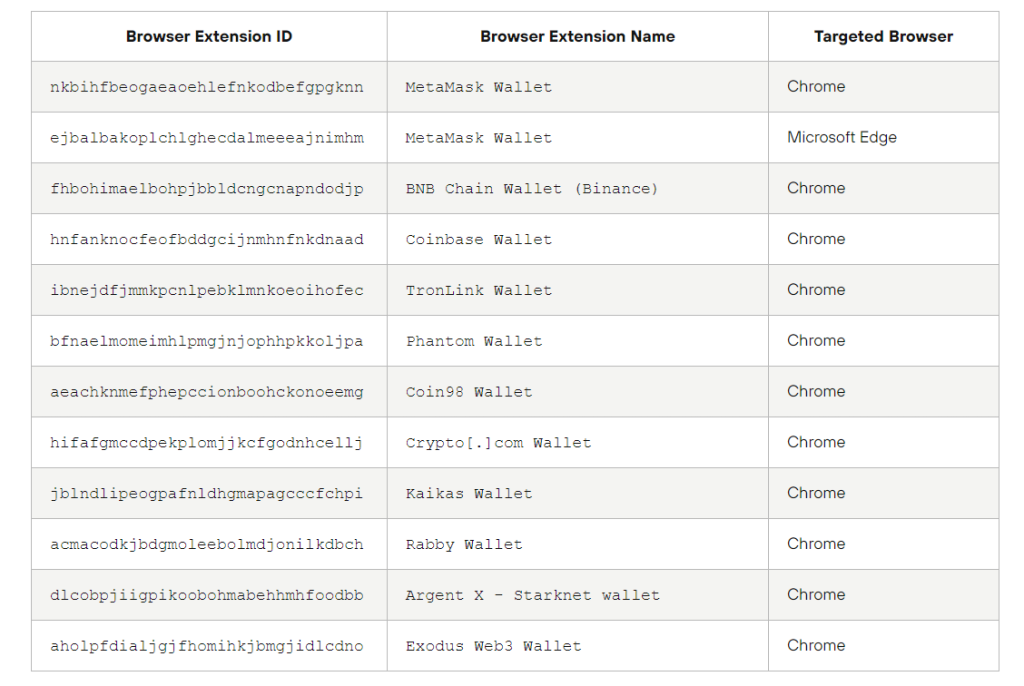 | Browser Extension ID | Browser Extension Name | Targeted Browser |
|---|---|---|
| nkbihfbeogaeaoehlefnkodbefgpgknn | MetaMask Wallet | Chrome |
| ejbalbakoplchlghecdalmeeeajnimhm | MetaMask Wallet | Microsoft Edge |
| fhbohimaelbohpjbbldcngcnapndodjp | BNB Chain Wallet (Binance) | Chrome |
| hnfanknocfeofbddgcijnmhnfnkdnaad | Coinbase Wallet | Chrome |
| ibnejdfjmmkpcnlpebklmnkoeoihofec | TronLink Wallet | Chrome |
| bfnaelmomeimhlpmgjnjophhpkkoljpa | Phantom Wallet | Chrome |
| aeachknmefphepccionboohckonoeemg | Coin98 Wallet | Chrome |
| hifafgmccdpekplomjjkcfgodnhcellj | Crypto[.]com Wallet | Chrome |
| jblndlipeogpafnldhgmapagcccfchpi | Kaikas Wallet | Chrome |
| acmacodkjbdgmoleebolmdjonilkdbch | Rabby Wallet | Chrome |
| dlcobpjiigpikoobohmabehhmhfoodbb | Argent X - Starknet wallet | Chrome |
| aholpfdialjgjfhomihkjbmgjidlcdno | Exodus Web3 Wallet | Chrome |